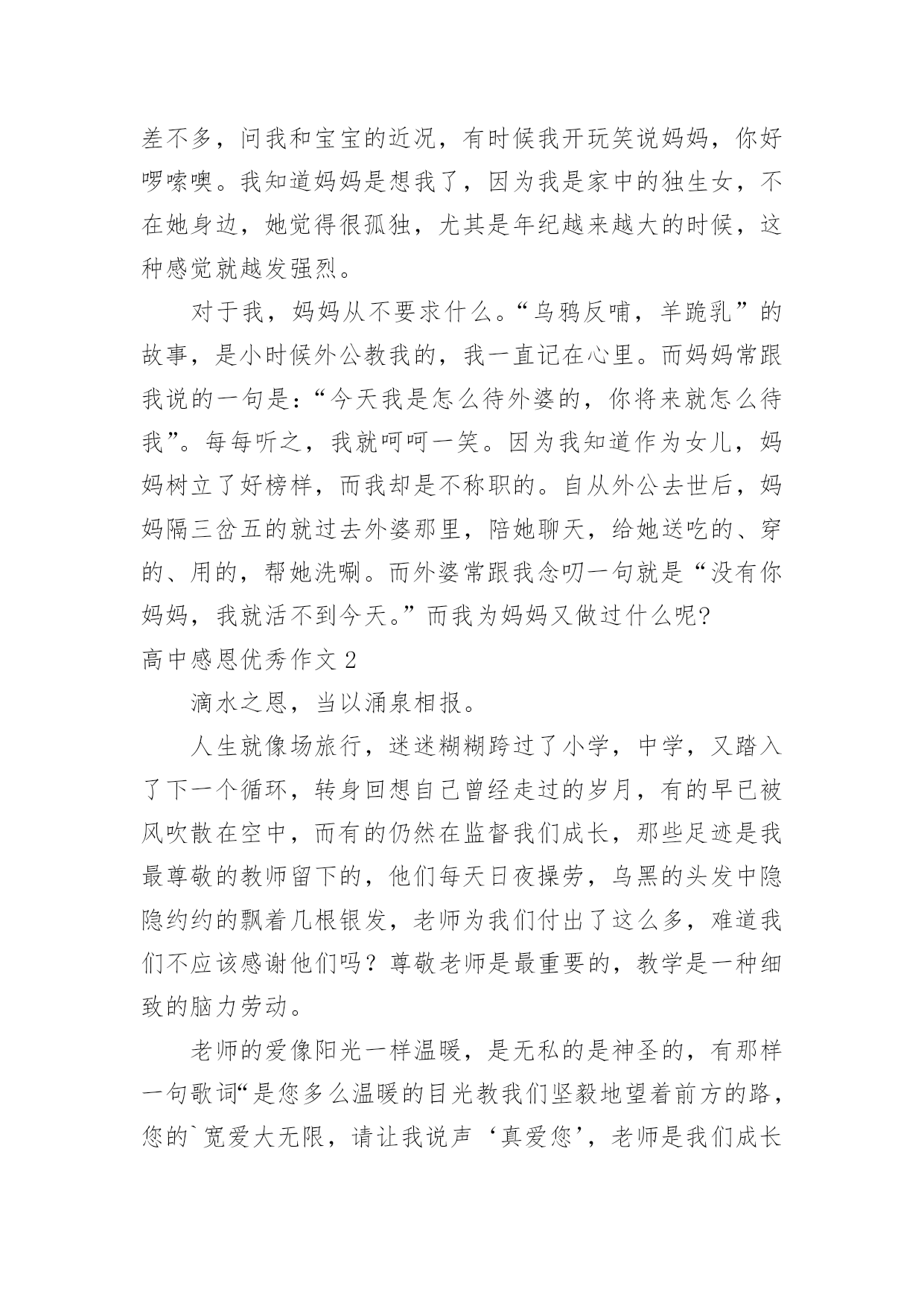 差不多，问我和宝宝的近况，有时候我开玩笑说妈妈，你好啰嗦噢。我知道妈妈是想我了，因为我是家中的独生女，不在她身边，她觉得很孤独，尤其是年纪越来越大的时候，这种感觉就越发强烈。

对于我，妈妈从不要求什么。“乌鸦反哺，羊跪乳”的故事，是小时候外公教我的，我一直记在心里。而妈妈常跟我说的一句是：“今天我是怎么待外婆的，你将来就怎么待我”。每每听之，我就呵呵一笑。因为我知道作为女儿，妈妈树立了好榜样，而我却是不称职的。自从外公去世后，妈妈隔三岔五的就过去外婆那里，陪她聊天，给她送吃的、穿的、用的，帮她洗唰。而外婆常跟我念叨一句就是“没有你妈妈，我就活不到今天。”而我为妈妈又做过什么呢?

高中感恩优秀作文 2

滴水之恩，当以涌泉相报。

人生就像场旅行，迷迷糊糊跨过了小学，中学，又踏入了下一个循环，转身回想自己曾经走过的岁月，有的早已被风吹散在空中，而有的仍然在监督我们成长，那些足迹是我最尊敬的教师留下的，他们每天日夜操劳，乌黑的头发中隐隐约约的飘着几根银发，老师为我们付出了这么多，难道我们不应该感谢他们吗？尊敬老师是最重要的，教学是一种细致的脑力劳动。

老师的爱像阳光一样温暖，是无私的是神圣的，有那样一句歌词“是您多么温暖的目光教我们坚毅地望着前方的路，您的`宽爱大无限，请让我说声‘真爱您’，老师是我们成长